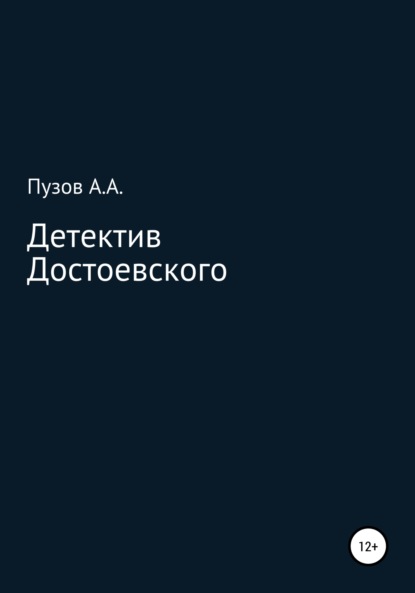 Пузов А.А.

Детектив Достоевского

12+